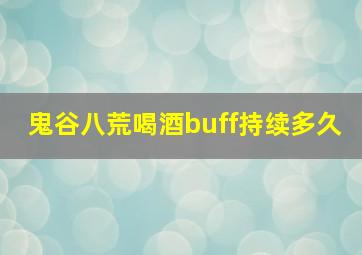 鬼谷八荒喝酒buff持续多久